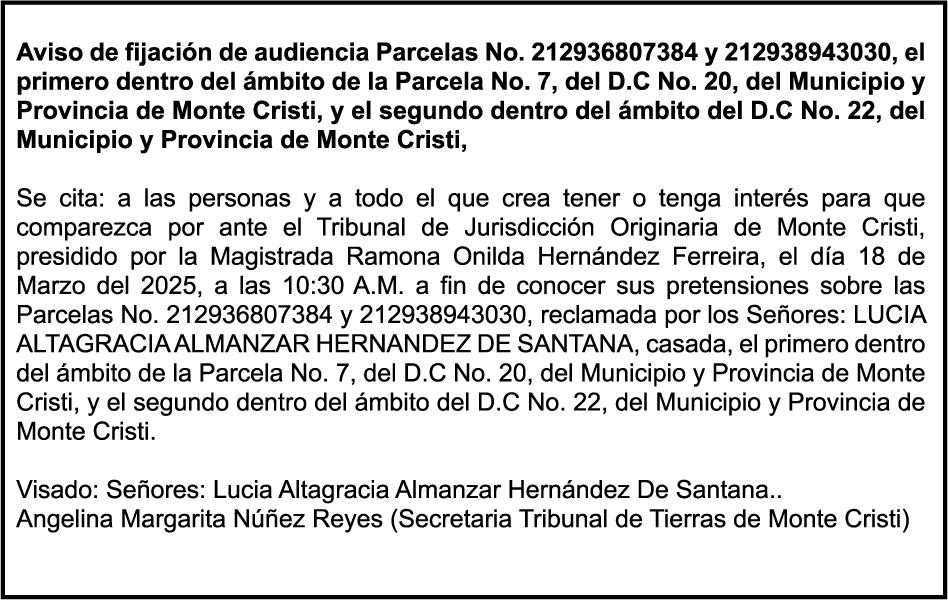 Aviso de fijación de audiencia Parcelas No. 212936807384 y 212938943030, el primero dentro del ámbito de la Parcela No. 7, del D.C No. 20, del Municipio y Provincia de Monte Cristi, y el segundo dentro del ámbito del D.C No. 22, del Municipio y Provincia de Monte Cristi,

Se cita: a las personas y a todo el que crea tener o tenga interés para que comparezca por ante el Tribunal de Jurisdicción Originaria de Monte Cristi, presidido por la Magistrada Ramona Onilda Hernández Ferreira, el día 18 de Marzo del 2025, a las 10:30 A.M. a fin de conocer sus pretensiones sobre las Parcelas No. 212936807384 y 212938943030, reclamada por los Señores: LUCIA ALTAGRACIA ALMANZAR HERNANDEZ DE SANTANA, casada, el primero dentro del ámbito de la Parcela No. 7, del D.C No. 20, del Municipio y Provincia de Monte Cristi, y el segundo dentro del ámbito del D.C No. 22, del Municipio y Provincia de Monte Cristi.

Visado: Señores: Lucia Altagracia Almanzar Hernández De Santana..
Angelina Margarita Núñez Reyes (Secretaria Tribunal de Tierras de Monte Cristi)